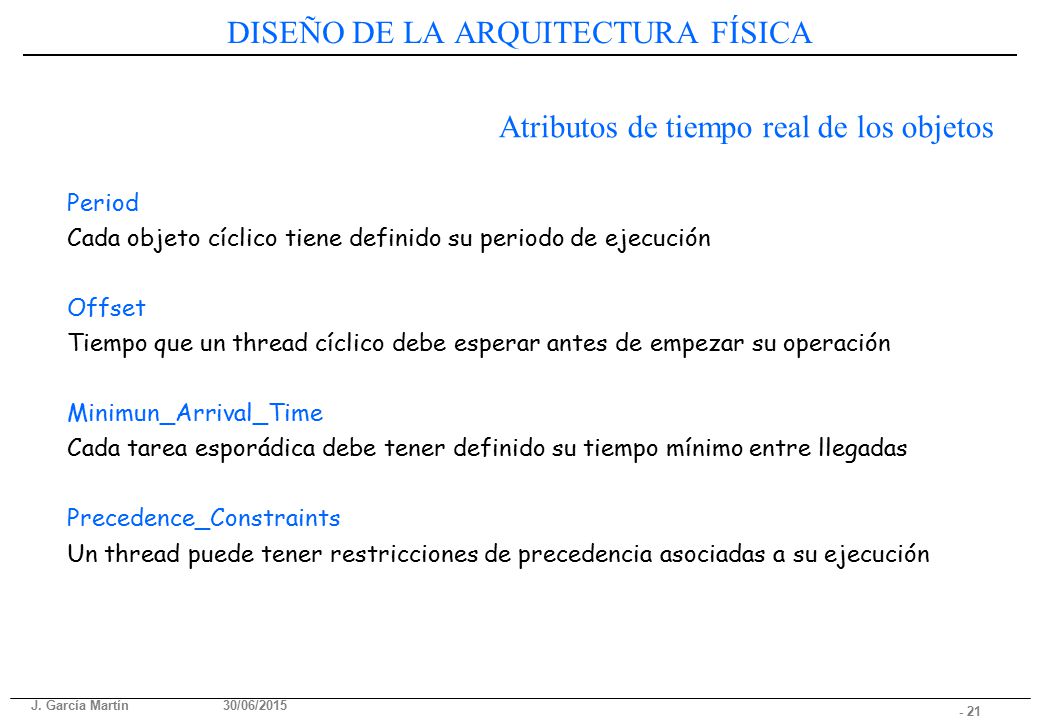 DISEÑO DE LA ARQUITECTURA FÍSICA

Atributos de tiempo real de los objetos

Period
Cada objeto cíclico tiene definido su periodo de ejecución

Offset
Tiempo que un thread cíclico debe esperar antes de empezar su operación

Minimun_Arrival_Time
Cada tarea esporádica debe tener definido su tiempo mínimo entre llegadas

Precedence_Constraints
Un thread puede tener restricciones de precedencia asociadas a su ejecución

J. García Martín 30/06/2015 - 21